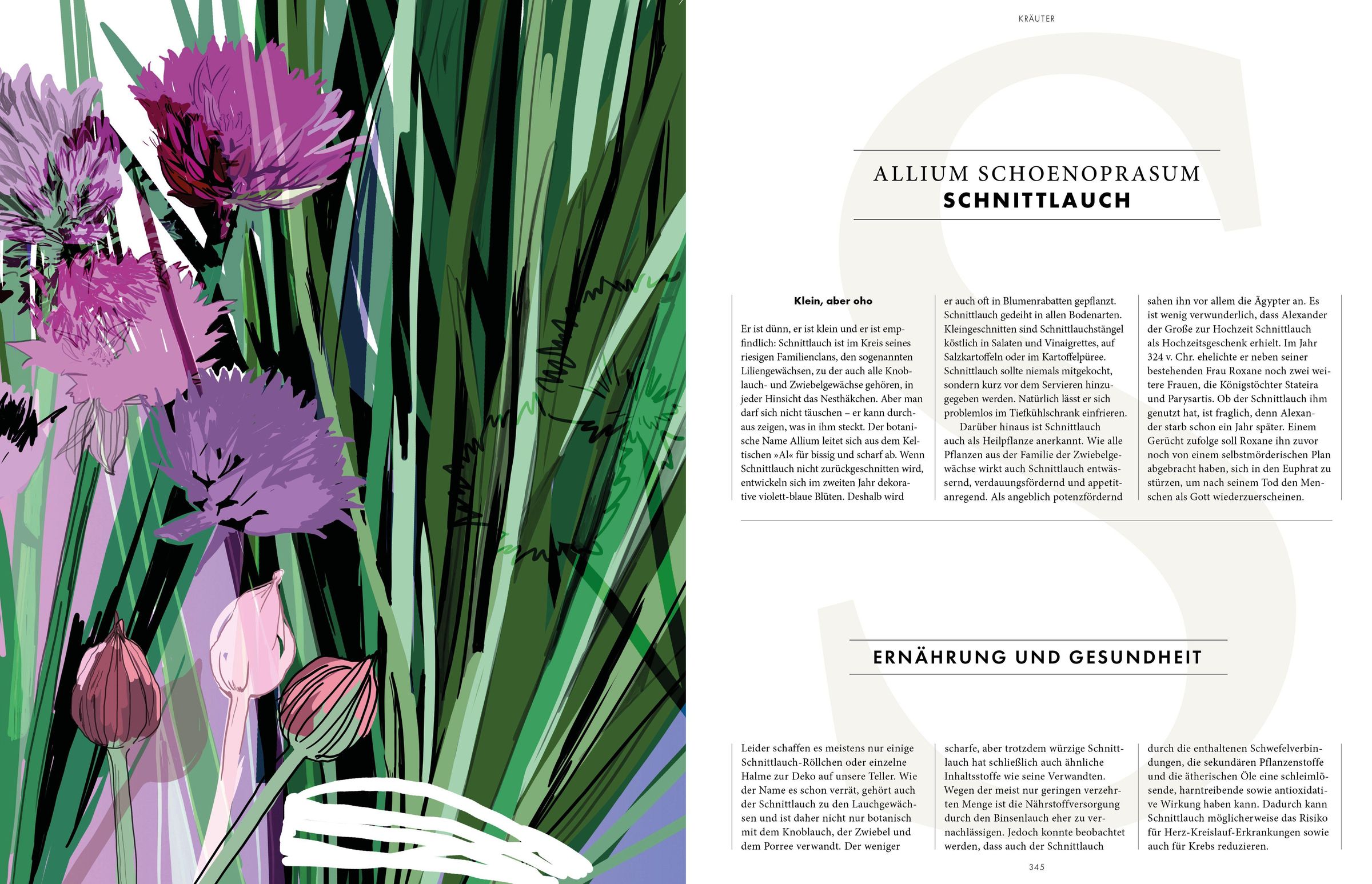 KRÄUTER

ALLIUM SCHOENOPRASUM
SCHNITTLAUCH

Klein, aber oho

Er ist dünn, er ist klein und er ist empfindlich: Schnittlauch ist im Kreis seines riesigen Familienclans, den sogenannten Liliengewächsen, zu der auch alle Knoblauch- und Zwiebelgewächse gehören, in jeder Hinsicht das Nesthäkchen. Aber man darf sich nicht täuschen – er kann durchaus zeigen, was in ihm steckt. Der botanische Name Allium leitet sich aus dem Keltischen »Al« für bissig und scharf ab. Wenn Schnittlauch nicht zurückgeschnitten wird, entwickeln sich im zweiten Jahr dekorative violett-blaue Blüten. Deshalb wird er auch oft in Blumenrabatten gepflanzt. Schnittlauch gedeiht in allen Bodenarten. Kleingeschnitten sind Schnittlauchstängel köstlich in Salaten und Vinaigrettes, auf Salzkartoffeln oder im Kartoffelpüree. Schnittlauch sollte niemals mitgekocht, sondern kurz vor dem Servieren hinzugegeben werden. Natürlich lässt er sich problemlos im Tiefkühlschrank einfrieren.

Darüber hinaus ist Schnittlauch auch als Heilpflanze anerkannt. Wie alle Pflanzen aus der Familie der Zwiebelgewächse wirkt auch Schnittlauch entwässernd, verdauungsfördernd und appetitanregend. Als angeblich potenzfördernd sahen ihn vor allem die Ägypter an. Es ist wenig verwunderlich, dass Alexander der Große zur Hochzeit Schnittlauch als Hochzeitsgeschenk erhielt. Im Jahr 324 v. Chr. ehelichte er neben seiner bestehenden Frau Roxane noch zwei weitere Frauen, die Königstöchter Stateira und Parysartis. Ob der Schnittlauch ihm genutzt hat, ist fraglich, denn Alexander starb schon ein Jahr später. Einem Gerücht zufolge soll Roxane ihn zuvor noch von einem selbstmörderischen Plan abgebracht haben, sich in den Euphrat zu stürzen, um nach seinem Tod den Menschen als Gott wiederzuerscheinen.

ERNÄHRUNG UND GESUNDHEIT

Leider schaffen es meistens nur einige Schnittlauch-Röllchen oder einzelne Halme zur Deko auf unsere Teller. Wie der Name es schon verrät, gehört auch der Schnittlauch zu den Lauchgewächsen und ist daher nicht nur botanisch mit dem Knoblauch, der Zwiebel und dem Porree verwandt. Der weniger scharfe, aber trotzdem würzige Schnittlauch hat schließlich auch ähnliche Inhaltsstoffe wie seine Verwandten. Wegen der meist nur geringen verzehrten Menge ist die Nährstoffversorgung durch den Binsenlauch eher zu vernachlässigen. Jedoch konnte beobachtet werden, dass auch der Schnittlauch durch die enthaltenen Schwefelverbindungen, die sekundären Pflanzenstoffe und die ätherischen Öle eine schleimlösende, harntreibende sowie antioxidative Wirkung haben kann. Dadurch kann Schnittlauch möglicherweise das Risiko für Herz-Kreislauf-Erkrankungen sowie auch für Krebs reduzieren.

345